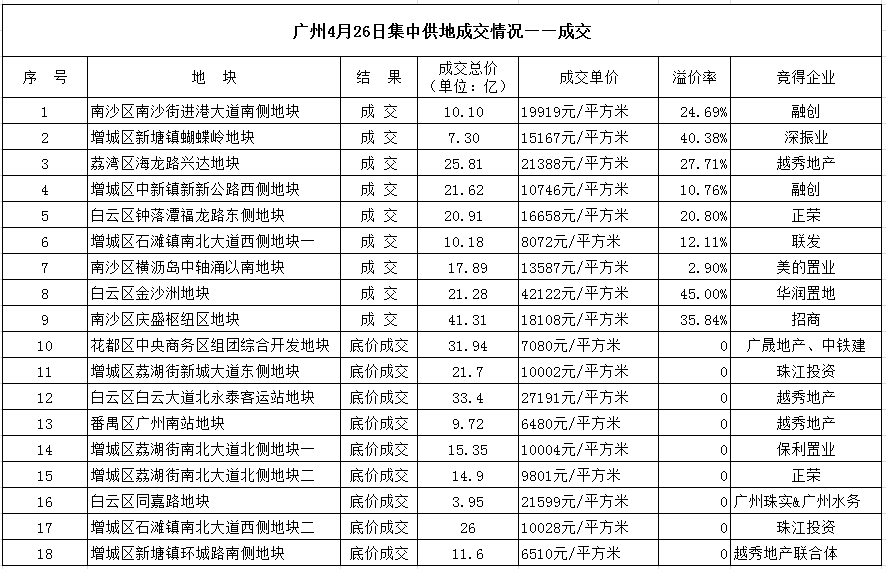 广州4月26日集中供地成交情况——成交

| 序 号 | 地 块 | 结 果 | 成交总价（单位：亿） | 成交单价 | 溢价率 | 竞得企业 |
|---|---|---|---|---|---|---|
| 1 | 南沙区南沙街进港大道南侧地块 | 成 交 | 10.10 | 19919元/平方米 | 24.69% | 融创 |
| 2 | 增城区新塘镇蝴蝶岭地块 | 成 交 | 7.30 | 15167元/平方米 | 40.38% | 深振业 |
| 3 | 荔湾区海龙路兴达地块 | 成 交 | 25.81 | 21388元/平方米 | 27.71% | 越秀地产 |
| 4 | 增城区中新镇新新公路西侧地块 | 成 交 | 21.62 | 10746元/平方米 | 10.76% | 融创 |
| 5 | 白云区钟落潭福龙路东侧地块 | 成 交 | 20.91 | 16658元/平方米 | 20.80% | 正荣 |
| 6 | 增城区石滩镇南北大道西侧地块一 | 成 交 | 10.18 | 8072元/平方米 | 12.11% | 联发 |
| 7 | 南沙区横沥岛中轴涌以南地块 | 成 交 | 17.89 | 13587元/平方米 | 2.90% | 美的置业 |
| 8 | 白云区金沙洲地块 | 成 交 | 21.28 | 42122元/平方米 | 45.00% | 华润置地 |
| 9 | 南沙区庆盛枢纽区地块 | 成 交 | 41.31 | 18108元/平方米 | 35.84% | 招商 |
| 10 | 花都区中央商务区组团综合开发地块 | 底价成交 | 31.94 | 7080元/平方米 | 0 | 广晟地产、中铁建 |
| 11 | 增城区荔湖街新城大道东侧地块 | 底价成交 | 21.7 | 10002元/平方米 | 0 | 珠江投资 |
| 12 | 白云区白云大道北永泰客运站地块 | 底价成交 | 33.4 | 27191元/平方米 | 0 | 越秀地产 |
| 13 | 番禺区广州南站地块 | 底价成交 | 9.72 | 6480元/平方米 | 0 | 越秀地产 |
| 14 | 增城区荔湖街南北大道北侧地块一 | 底价成交 | 15.35 | 10004元/平方米 | 0 | 保利置业 |
| 15 | 增城区荔湖街南北大道北侧地块二 | 底价成交 | 14.9 | 9801元/平方米 | 0 | 正荣 |
| 16 | 白云区同嘉路地块 | 底价成交 | 3.95 | 21599元/平方米 | 0 | 广州珠实&广州水务 |
| 17 | 增城区石滩镇南北大道西侧地块二 | 底价成交 | 26 | 10028元/平方米 | 0 | 珠江投资 |
| 18 | 增城区新塘镇环城路南侧地块 | 底价成交 | 11.6 | 6510元/平方米 | 0 | 越秀地产联合体 |